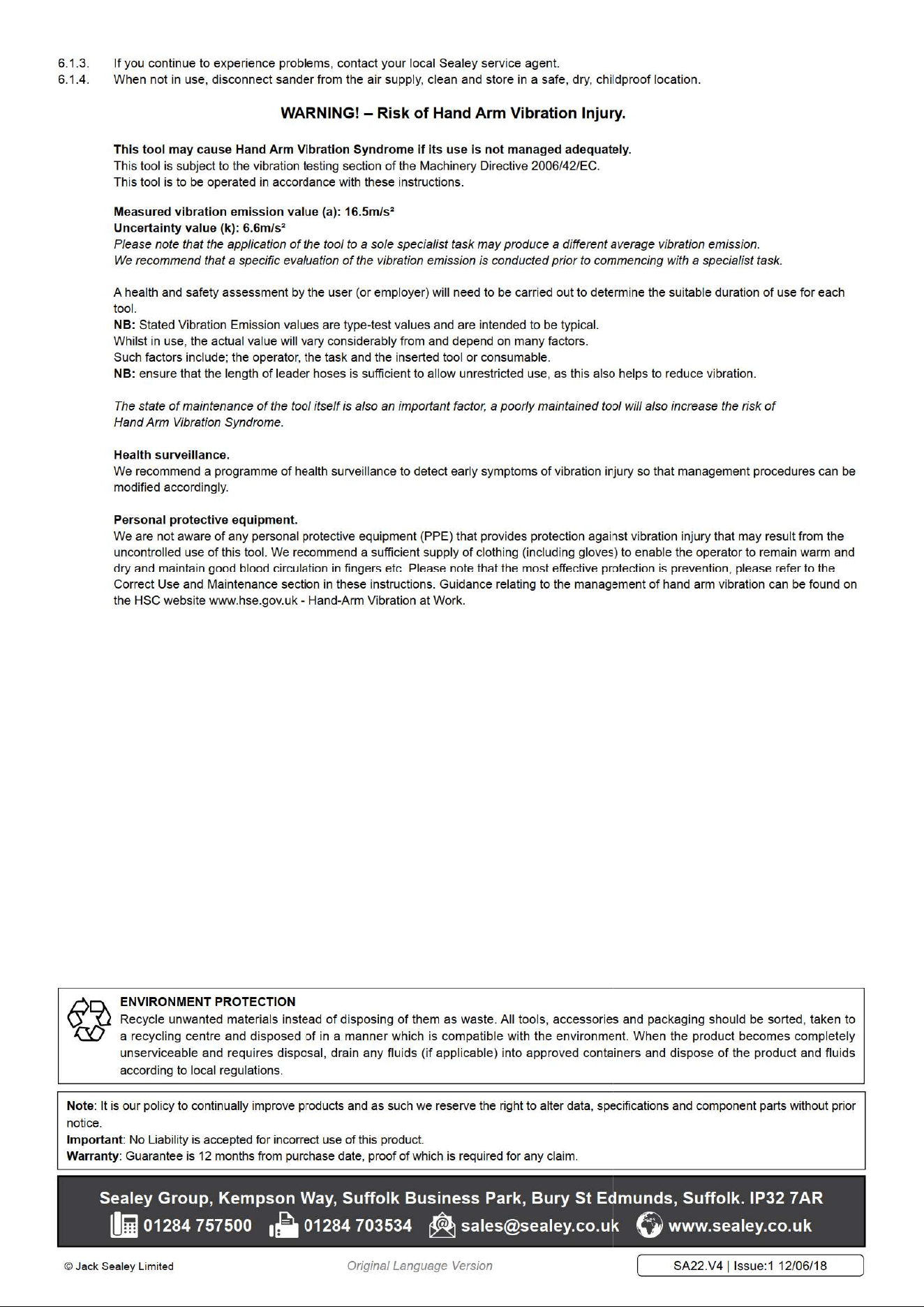 6.1.3. If you continue to experience problems, contact your local Sealey service agent.
6.1.4. When not in use, disconnect sander from the air supply, clean and store in a safe, dry, childproof location.

WARNING! – Risk of Hand Arm Vibration Injury.

This tool may cause Hand Arm Vibration Syndrome if its use is not managed adequately.
This tool is subject to the vibration testing section of the Machinery Directive 2006/42/EC.
This tool is to be operated in accordance with these instructions.

Measured vibration emission value (a): 16.5m/s²
Uncertainty value (k): 6.6m/s²
Please note that the application of the tool to a sole specialist task may produce a different average vibration emission.
We recommend that a specific evaluation of the vibration emission is conducted prior to commencing with a specialist task.

A health and safety assessment by the user (or employer) will need to be carried out to determine the suitable duration of use for each tool.
NB: Stated Vibration Emission values are type-test values and are intended to be typical.
Whilst in use, the actual value will vary considerably from and depend on many factors.
Such factors include; the operator, the task and the inserted tool or consumable.
NB: ensure that the length of leader hoses is sufficient to allow unrestricted use, as this also helps to reduce vibration.

The state of maintenance of the tool itself is also an important factor, a poorly maintained tool will also increase the risk of Hand Arm Vibration Syndrome.

Health surveillance.
We recommend a programme of health surveillance to detect early symptoms of vibration injury so that management procedures can be modified accordingly.

Personal protective equipment.
We are not aware of any personal protective equipment (PPE) that provides protection against vibration injury that may result from the uncontrolled use of this tool. We recommend a sufficient supply of clothing (including gloves) to enable the operator to remain warm and dry and maintain good blood circulation in fingers etc. Please note that the most effective protection is prevention, please refer to the Correct Use and Maintenance section in these instructions. Guidance relating to the management of hand arm vibration can be found on the HSC website www.hse.gov.uk - Hand-Arm Vibration at Work.

ENVIRONMENT PROTECTION
Recycle unwanted materials instead of disposing of them as waste. All tools, accessories and packaging should be sorted, taken to a recycling centre and disposed of in a manner which is compatible with the environment. When the product becomes completely unserviceable and requires disposal, drain any fluids (if applicable) into approved containers and dispose of the product and fluids according to local regulations.

Note: It is our policy to continually improve products and as such we reserve the right to alter data, specifications and component parts without prior notice.
Important: No Liability is accepted for incorrect use of this product.
Warranty: Guarantee is 12 months from purchase date, proof of which is required for any claim.

Sealey Group, Kempson Way, Suffolk Business Park, Bury St Edmunds, Suffolk. IP32 7AR
01284 757500 01284 703534 sales@sealey.co.uk www.sealey.co.uk

© Jack Sealey Limited Original Language Version SA22.V4 | Issue:1 12/06/18